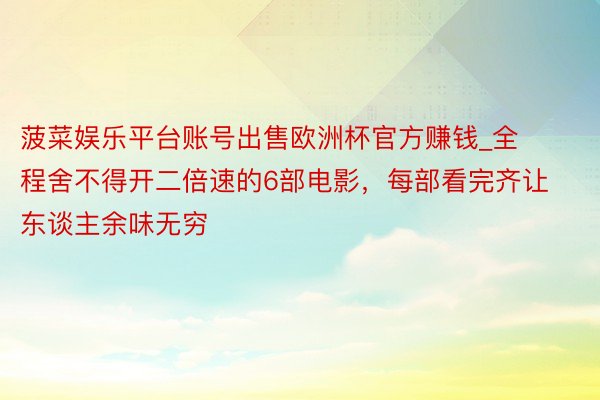 菠菜娱乐平台账号出售欧洲杯官方赚钱_全程舍不得开二倍速的6部电影，每部看完齐让东谈主余味无穷